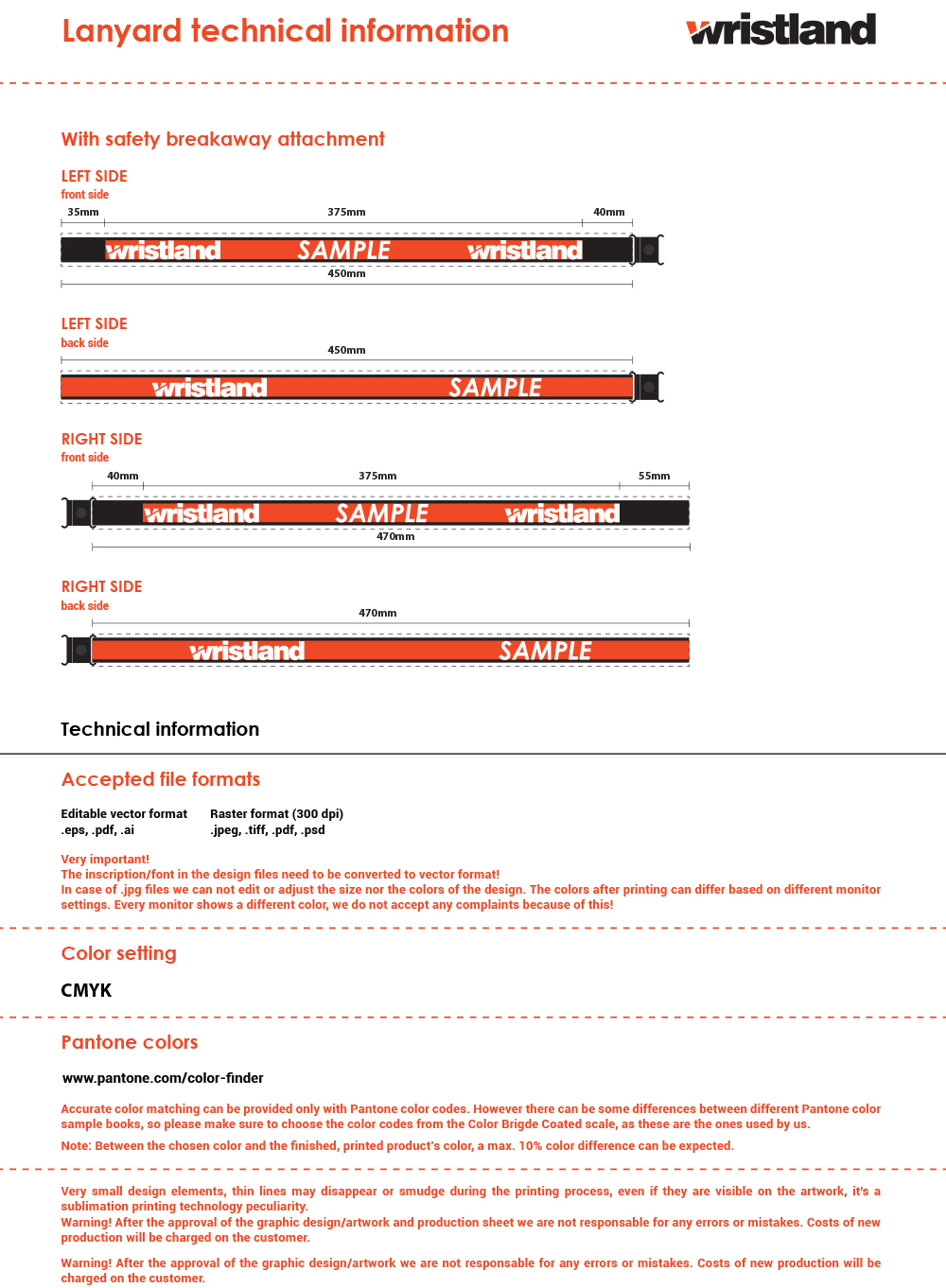 Lanyard technical information

wristland

With safety breakaway attachment

LEFT SIDE
front side

35mm 375mm 40mm

wristland SAMPLE wristland

450mm

LEFT SIDE
back side

450mm

wristland SAMPLE

RIGHT SIDE
front side

40mm 375mm 55mm

wristland SAMPLE wristland

470mm

RIGHT SIDE
back side

470mm

wristland SAMPLE

Technical information

Accepted file formats

Editable vector format
.eps, .pdf, .ai

Raster format (300 dpi)
.jpeg, .tiff, .pdf, .psd

Very important!
The inscription/font in the design files need to be converted to vector format!
In case of .jpg files we can not edit or adjust the size nor the colors of the design. The colors after printing can differ based on different monitor settings. Every monitor shows a different color, we do not accept any complaints because of this!

Color setting

CMYK

Pantone colors

www.pantone.com/color-finder

Accurate color matching can be provided only with Pantone color codes. However there can be some differences between different Pantone color sample books, so please make sure to choose the color codes from the Color Brigde Coated scale, as these are the ones used by us.

Note: Between the chosen color and the finished, printed product's color, a max. 10% color difference can be expected.

Very small design elements, thin lines may disappear or smudge during the printing process, even if they are visible on the artwork, it's a sublimation printing technology peculiarity.
Warning! After the approval of the graphic design/artwork and production sheet we are not responsable for any errors or mistakes. Costs of new production will be charged on the customer.

Warning! After the approval of the graphic design/artwork we are not responsable for any errors or mistakes. Costs of new production will be charged on the customer.